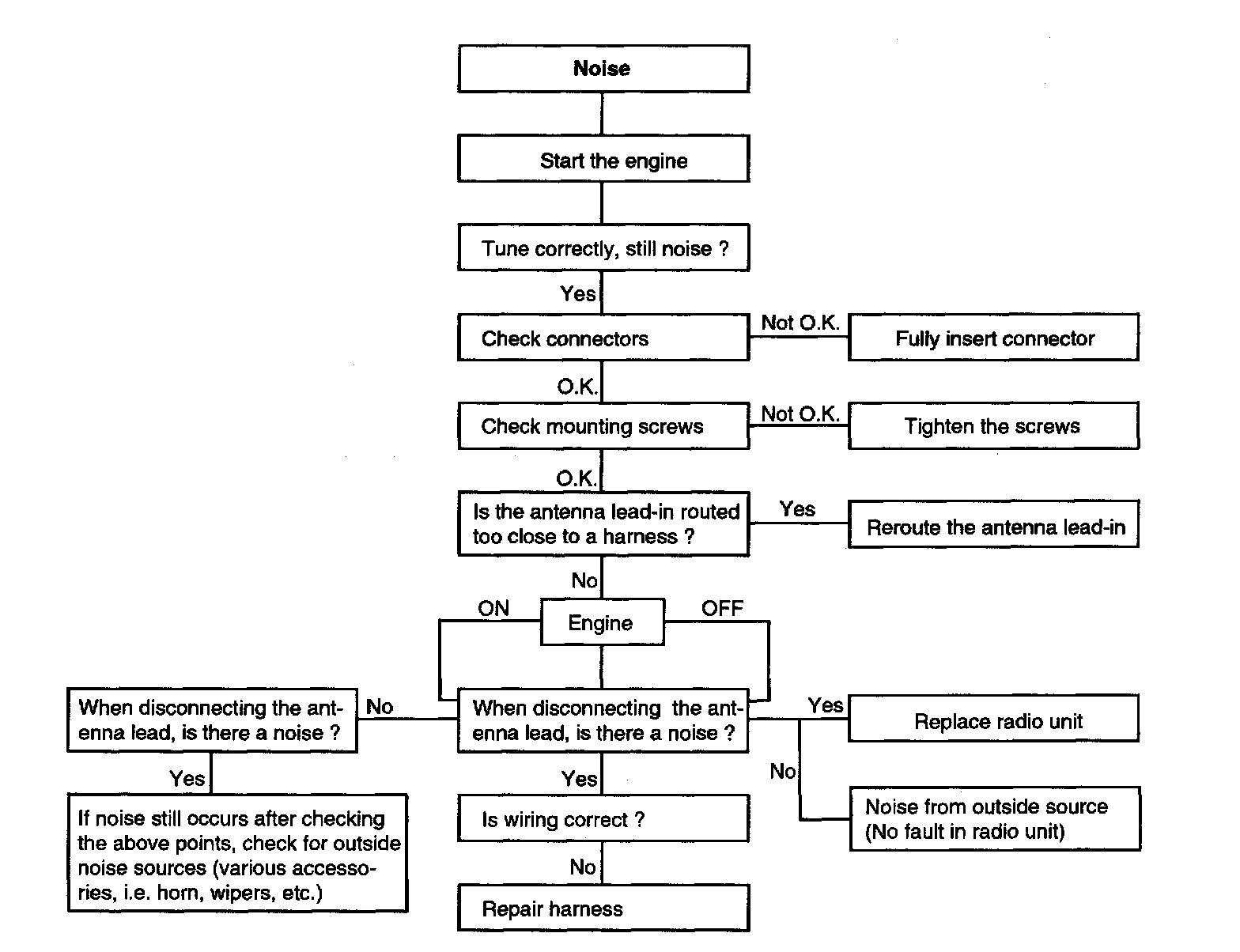 Noise

Start the engine

Tune correctly, still noise ?

Yes

Check connectors

Not O.K.

Fully insert connector

O.K.

Check mounting screws

Not O.K.

Tighten the screws

O.K.

Is the antenna lead-in routed too close to a harness ?

Yes

Reroute the antenna lead-in

No

ON

Engine

OFF

When disconnecting the antenna lead, is there a noise ?

No

When disconnecting the antenna lead, is there a noise ?

Yes

Replace radio unit

No

Noise from outside source (No fault in radio unit)

Yes

If noise still occurs after checking the above points, check for outside noise sources (various accessories, i.e. horn, wipers, etc.)

Yes

Is wiring correct ?

No

Repair harness